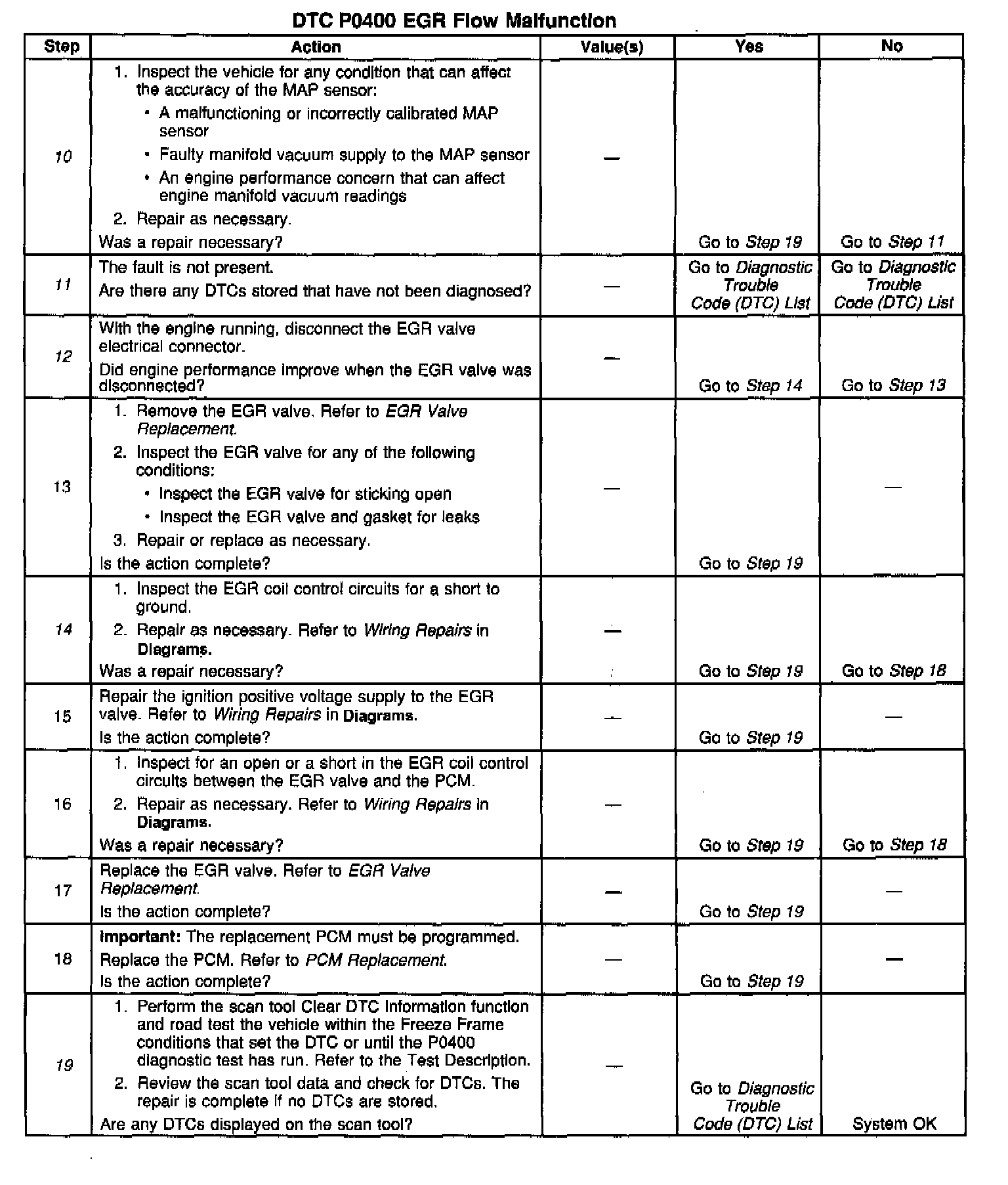 DTC P0400 EGR Flow Malfunction

| Step | Action | Value(s) | Yes | No |
|---|---|---|---|---|
| 10 | 1. Inspect the vehicle for any condition that can affect the accuracy of the MAP sensor: • A malfunctioning or incorrectly calibrated MAP sensor • Faulty manifold vacuum supply to the MAP sensor • An engine performance concern that can affect engine manifold vacuum readings 2. Repair as necessary. Was a repair necessary? | — | Go to Step 19 | Go to Step 11 |
| 11 | The fault is not present. Are there any DTCs stored that have not been diagnosed? | — | Go to Diagnostic Trouble Code (DTC) List | Go to Diagnostic Trouble Code (DTC) List |
| 12 | With the engine running, disconnect the EGR valve electrical connector. Did engine performance improve when the EGR valve was disconnected? | — | Go to Step 14 | Go to Step 13 |
| 13 | 1. Remove the EGR valve. Refer to EGR Valve Replacement. 2. Inspect the EGR valve for any of the following conditions: • Inspect the EGR valve for sticking open • Inspect the EGR valve and gasket for leaks 3. Repair or replace as necessary. Is the action complete? | — | Go to Step 19 | — |
| 14 | 1. Inspect the EGR coil control circuits for a short to ground. 2. Repair as necessary. Refer to Wiring Repairs in Diagrams. Was a repair necessary? | — | Go to Step 19 | Go to Step 18 |
| 15 | Repair the ignition positive voltage supply to the EGR valve. Refer to Wiring Repairs in Diagrams. Is the action complete? | — | Go to Step 19 | — |
| 16 | 1. Inspect for an open or a short in the EGR coil control circuits between the EGR valve and the PCM. 2. Repair as necessary. Refer to Wiring Repairs in Diagrams. Was a repair necessary? | — | Go to Step 19 | Go to Step 18 |
| 17 | Replace the EGR valve. Refer to EGR Valve Replacement. Is the action complete? | — | Go to Step 19 | — |
| 18 | Important: The replacement PCM must be programmed. Replace the PCM. Refer to PCM Replacement. Is the action complete? | — | Go to Step 19 | — |
| 19 | 1. Perform the scan tool Clear DTC Information function and road test the vehicle within the Freeze Frame conditions that set the DTC or until the P0400 diagnostic test has run. Refer to the Test Description. 2. Review the scan tool data and check for DTCs. The repair is complete if no DTCs are stored. Are any DTCs displayed on the scan tool? | — | Go to Diagnostic Trouble Code (DTC) List | System OK |